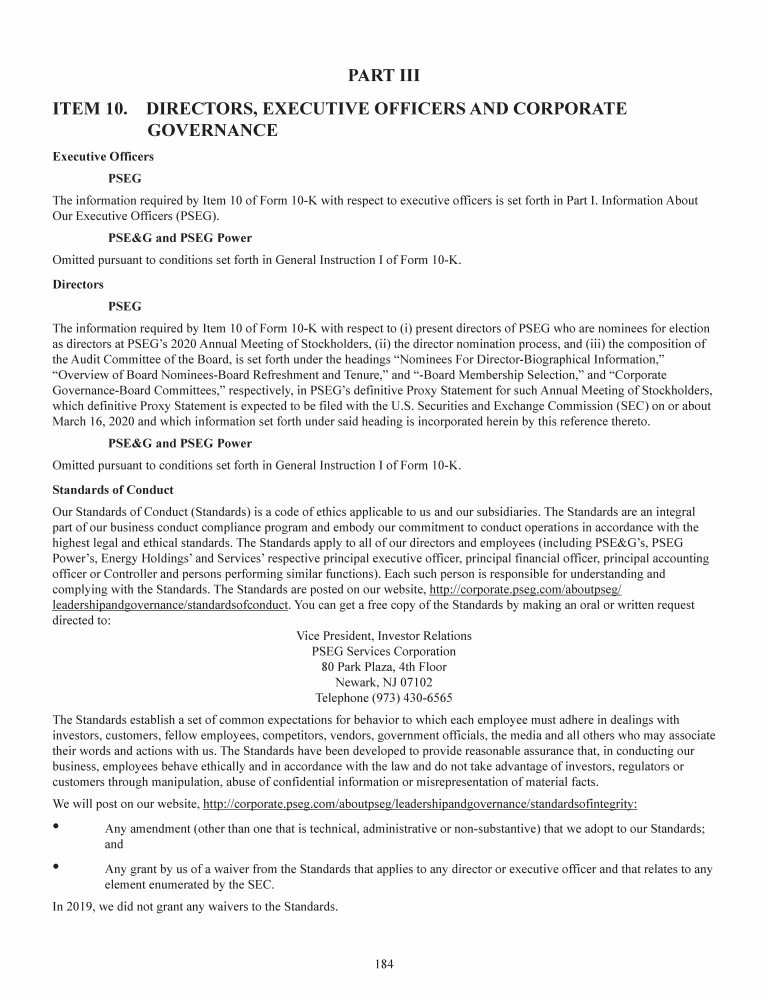 PART III

ITEM 10. DIRECTORS, EXECUTIVE OFFICERS AND CORPORATE GOVERNANCE

Executive Officers

PSEG

The information required by Item 10 of Form 10-K with respect to executive officers is set forth in Part I. Information About Our Executive Officers (PSEG).

PSE&G and PSEG Power

Omitted pursuant to conditions set forth in General Instruction I of Form 10-K.

Directors

PSEG

The information required by Item 10 of Form 10-K with respect to (i) present directors of PSEG who are nominees for election as directors at PSEG's 2020 Annual Meeting of Stockholders, (ii) the director nomination process, and (iii) the composition of the Audit Committee of the Board, is set forth under the headings "Nominees For Director-Biographical Information," "Overview of Board Nominees-Board Refreshment and Tenure," and "-Board Membership Selection," and "Corporate Governance-Board Committees," respectively, in PSEG's definitive Proxy Statement for such Annual Meeting of Stockholders, which definitive Proxy Statement is expected to be filed with the U.S. Securities and Exchange Commission (SEC) on or about March 16, 2020 and which information set forth under said heading is incorporated herein by this reference thereto.

PSE&G and PSEG Power

Omitted pursuant to conditions set forth in General Instruction I of Form 10-K.

Standards of Conduct

Our Standards of Conduct (Standards) is a code of ethics applicable to us and our subsidiaries. The Standards are an integral part of our business conduct compliance program and embody our commitment to conduct operations in accordance with the highest legal and ethical standards. The Standards apply to all of our directors and employees (including PSE&G's, PSEG Power's, Energy Holdings' and Services' respective principal executive officer, principal financial officer, principal accounting officer or Controller and persons performing similar functions). Each such person is responsible for understanding and complying with the Standards. The Standards are posted on our website, http://corporate.pseg.com/aboutpseg/leadershipandgovernance/standardsofconduct. You can get a free copy of the Standards by making an oral or written request directed to:

Vice President, Investor Relations
PSEG Services Corporation
80 Park Plaza, 4th Floor
Newark, NJ 07102
Telephone (973) 430-6565

The Standards establish a set of common expectations for behavior to which each employee must adhere in dealings with investors, customers, fellow employees, competitors, vendors, government officials, the media and all others who may associate their words and actions with us. The Standards have been developed to provide reasonable assurance that, in conducting our business, employees behave ethically and in accordance with the law and do not take advantage of investors, regulators or customers through manipulation, abuse of confidential information or misrepresentation of material facts.

We will post on our website, http://corporate.pseg.com/aboutpseg/leadershipandgovernance/standardsofintegrity:

• Any amendment (other than one that is technical, administrative or non-substantive) that we adopt to our Standards; and

• Any grant by us of a waiver from the Standards that applies to any director or executive officer and that relates to any element enumerated by the SEC.

In 2019, we did not grant any waivers to the Standards.

184